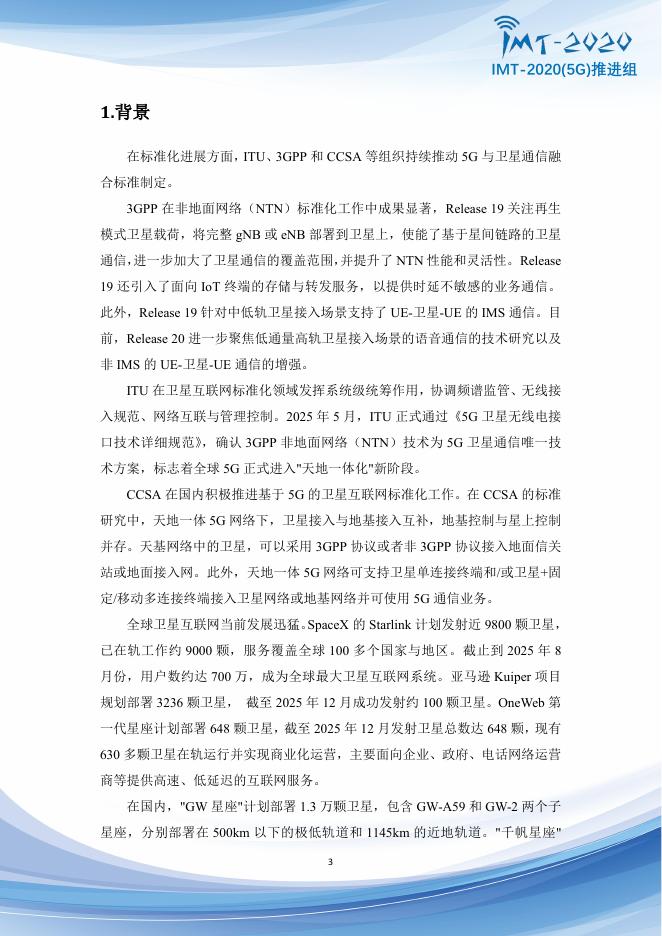 IMT-2020
IMT-2020(5G)推进组

1.背景

在标准化进展方面，ITU、3GPP 和 CCSA 等组织持续推动 5G 与卫星通信融合标准制定。

3GPP 在非地面网络（NTN）标准化工作中成果显著，Release 19 关注再生模式卫星载荷，将完整 gNB 或 eNB 部署到卫星上，使能了基于星间链路的卫星通信，进一步加大了卫星通信的覆盖范围，并提升了 NTN 性能和灵活性。Release 19 还引入了面向 IoT 终端的存储与转发服务，以提供时延不敏感的业务通信。此外，Release 19 针对中低轨卫星接入场景支持了 UE-卫星-UE 的 IMS 通信。目前，Release 20 进一步聚焦低通量高轨卫星接入场景的语音通信的技术研究以及非 IMS 的 UE-卫星-UE 通信的增强。

ITU 在卫星互联网标准化领域发挥系统级统筹作用，协调频谱监管、无线接入规范、网络互联与管理控制。2025 年 5 月，ITU 正式通过《5G 卫星无线电接口技术详细规范》，确认 3GPP 非地面网络（NTN）技术为 5G 卫星通信唯一技术方案，标志着全球 5G 正式进入"天地一体化"新阶段。

CCSA 在国内积极推进基于 5G 的卫星互联网标准化工作。在 CCSA 的标准研究中，天地一体 5G 网络下，卫星接入与地基接入互补，地基控制与星上控制并存。天基网络中的卫星，可以采用 3GPP 协议或者非 3GPP 协议接入地面信关站或地面接入网。此外，天地一体 5G 网络可支持卫星单连接终端和/或卫星+固定/移动多连接终端接入卫星网络或地基网络并可使用 5G 通信业务。

全球卫星互联网当前发展迅猛。SpaceX 的 Starlink 计划发射近 9800 颗卫星，已在轨工作约 9000 颗，服务覆盖全球 100 多个国家与地区。截止到 2025 年 8 月份，用户数约达 700 万，成为全球最大卫星互联网系统。亚马逊 Kuiper 项目规划部署 3236 颗卫星， 截至 2025 年 12 月成功发射约 100 颗卫星。OneWeb 第一代星座计划部署 648 颗卫星，截至 2025 年 12 月发射卫星总数达 648 颗，现有 630 多颗卫星在轨运行并实现商业化运营，主要面向企业、政府、电话网络运营商等提供高速、低延迟的互联网服务。

在国内，"GW 星座"计划部署 1.3 万颗卫星，包含 GW-A59 和 GW-2 两个子星座，分别部署在 500km 以下的极低轨道和 1145km 的近地轨道。"千帆星座"

3